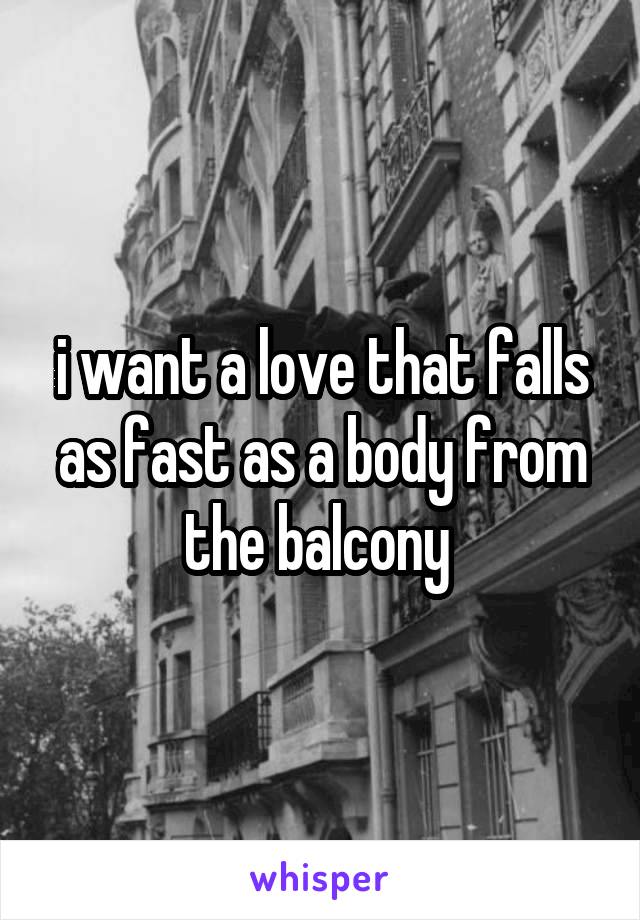 i want a love that falls as fast as a body from the balcony

whisper